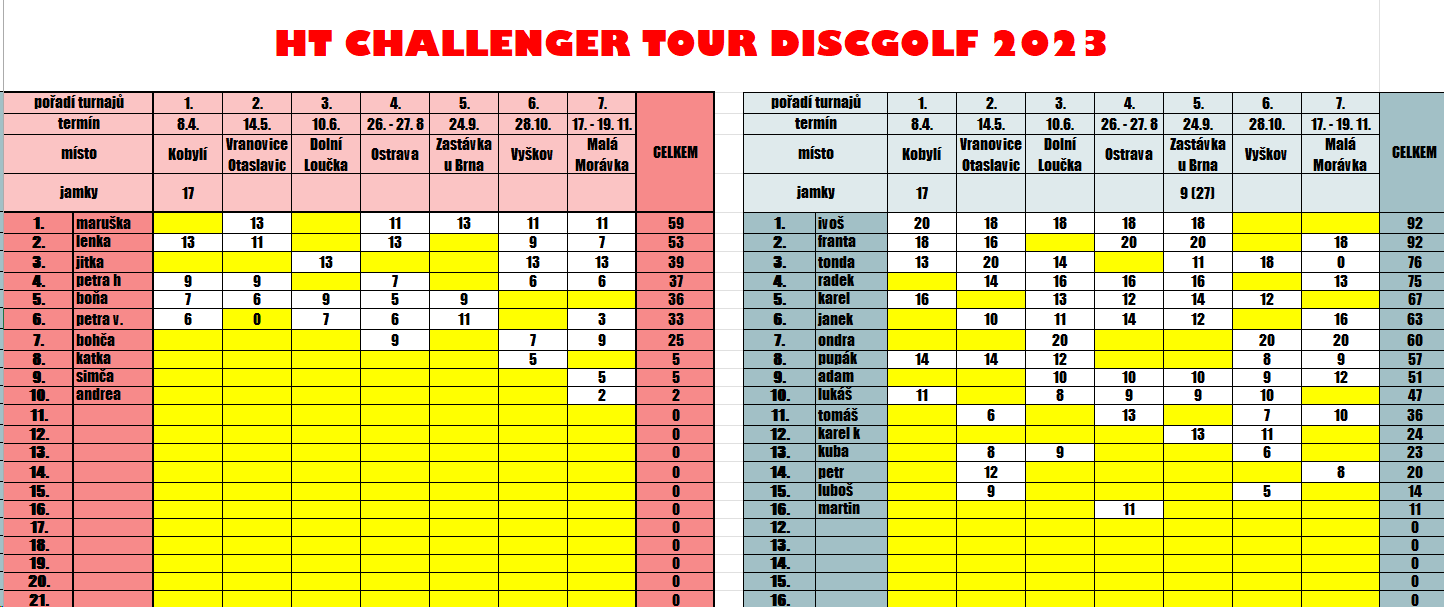 HT CHALLENGER TOUR DISCGOLF 2023

| pořadí turnajů | | 1. | 2. | 3. | 4. | 5. | 6. | 7. | |
|---|---|---|---|---|---|---|---|---|---|
| termín | | 8.4. | 14.5. | 10.6. | 26. - 27. 8 | 24.9. | 28.10. | 17. - 19. 11. | |
| místo | | Kobylí | Vranovice Otaslavic | Dolní Loučka | Ostrava | Zastávka u Brna | Vyškov | Malá Morávka | CELKEM |
| jamky | | 17 | | | | | | | |
| 1. | maruška | | 13 | | 11 | 13 | 11 | 11 | 59 |
| 2. | lenka | 13 | 11 | | 13 | | 9 | 7 | 53 |
| 3. | jitka | | | 13 | | | 13 | 13 | 39 |
| 4. | petra h | 9 | 9 | | 7 | | 6 | 6 | 37 |
| 5. | boňa | 7 | 6 | 9 | 5 | 9 | | | 36 |
| 6. | petra v. | 6 | 0 | 7 | 6 | 11 | | 3 | 33 |
| 7. | bohča | | | | 9 | | 7 | 9 | 25 |
| 8. | katka | | | | | | 5 | | 5 |
| 9. | simča | | | | | | | 5 | 5 |
| 10. | andrea | | | | | | | 2 | 2 |
| 11. | | | | | | | | | 0 |
| 12. | | | | | | | | | 0 |
| 13. | | | | | | | | | 0 |
| 14. | | | | | | | | | 0 |
| 15. | | | | | | | | | 0 |
| 16. | | | | | | | | | 0 |
| 17. | | | | | | | | | 0 |
| 18. | | | | | | | | | 0 |
| 19. | | | | | | | | | 0 |
| 20. | | | | | | | | | 0 |
| 21. | | | | | | | | | 0 |

| pořadí turnajů | | 1. | 2. | 3. | 4. | 5. | 6. | 7. | |
|---|---|---|---|---|---|---|---|---|---|
| termín | | 8.4. | 14.5. | 10.6. | 26. - 27. 8 | 24.9. | 28.10. | 17. - 19. 11. | |
| místo | | Kobylí | Vranovice Otaslavic | Dolní Loučka | Ostrava | Zastávka u Brna | Vyškov | Malá Morávka | CELKEM |
| jamky | | 17 | | | | 9 (27) | | | |
| 1. | ivoš | 20 | 18 | 18 | 18 | 18 | | | 92 |
| 2. | franta | 18 | 16 | | 20 | 20 | | 18 | 92 |
| 3. | tonda | 13 | 20 | 14 | | 11 | 18 | 0 | 76 |
| 4. | radek | | 14 | 16 | 16 | 16 | | 13 | 75 |
| 5. | karel | 16 | | 13 | 12 | 14 | 12 | | 67 |
| 6. | janek | | 10 | 11 | 14 | 12 | | 16 | 63 |
| 7. | ondra | | | 20 | | | 20 | 20 | 60 |
| 8. | pupák | 14 | 14 | 12 | | | 8 | 9 | 57 |
| 9. | adam | | | 10 | 10 | 10 | 9 | 12 | 51 |
| 10. | lukáš | 11 | | 8 | 9 | 9 | 10 | | 47 |
| 11. | tomáš | | 6 | | 13 | | 7 | 10 | 36 |
| 12. | karel k | | | | | 13 | 11 | | 24 |
| 13. | kuba | | 8 | 9 | | | 6 | | 23 |
| 14. | petr | | 12 | | | | | 8 | 20 |
| 15. | luboš | | 9 | | | | 5 | | 14 |
| 16. | martin | | | | 11 | | | | 11 |
| 12. | | | | | | | | | 0 |
| 13. | | | | | | | | | 0 |
| 14. | | | | | | | | | 0 |
| 15. | | | | | | | | | 0 |
| 16. | | | | | | | | | 0 |